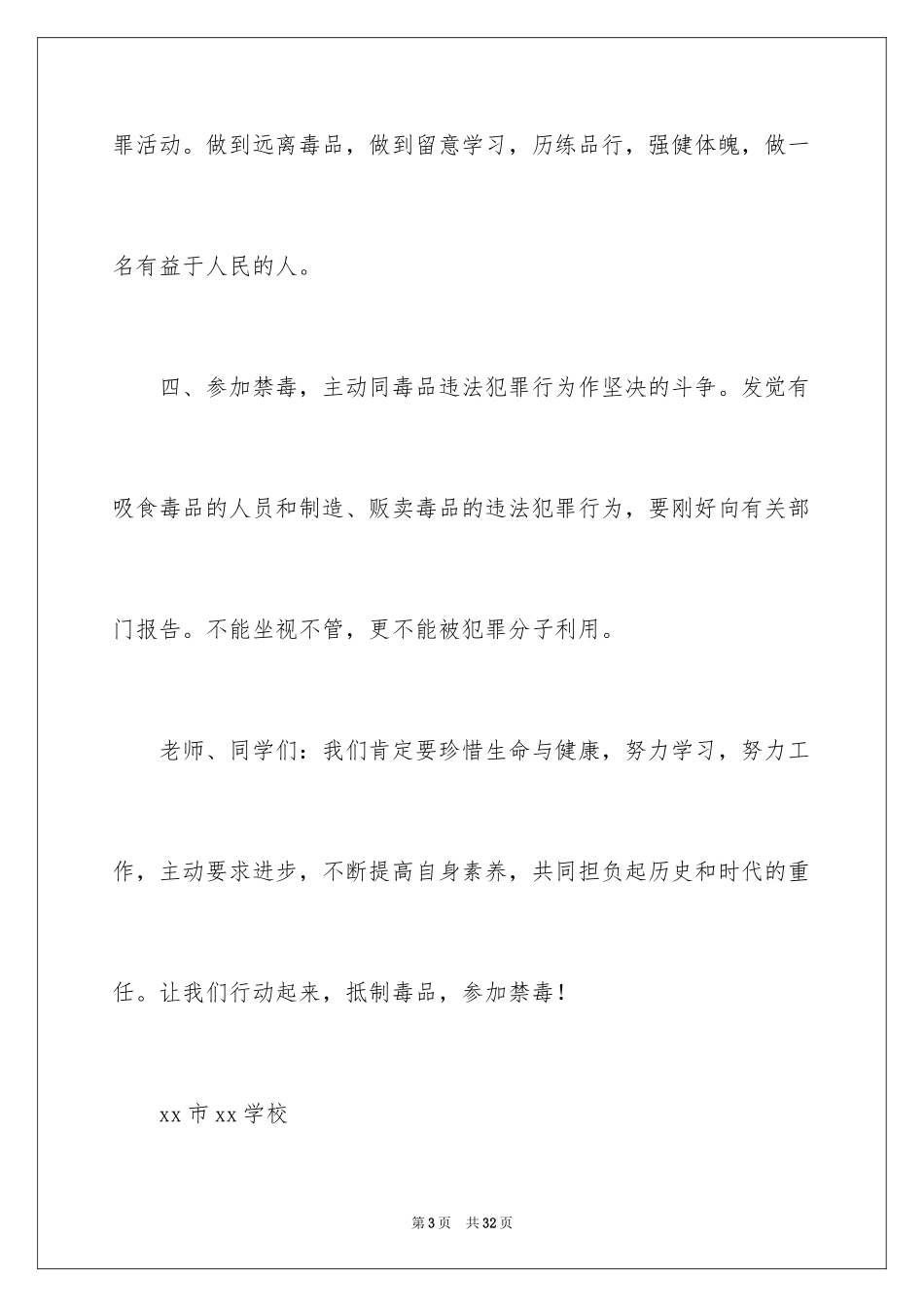 罪活动。做到远离毒品，做到留意学习，历练品行，强健体魄，做一名有益于人民的人。

四、参加禁毒，主动同毒品违法犯罪行为作坚决的斗争。发觉有吸食毒品的人员和制造、贩卖毒品的违法犯罪行为，要刚好向有关部门报告。不能坐视不管，更不能被犯罪分子利用。

老师、同学们：我们肯定要珍惜生命与健康，努力学习，努力工作，主动要求进步，不断提高自身素养，共同担负起历史和时代的重任。让我们行动起来，抵制毒品，参加禁毒！

xx 市 xx 学校

第 3 页　共 32 页